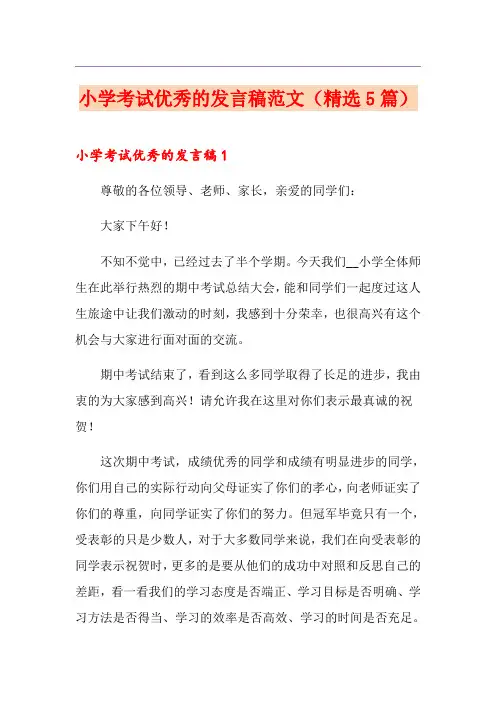 小学考试优秀的发言稿范文（精选5篇）

小学考试优秀的发言稿1

尊敬的各位领导、老师、家长，亲爱的同学们：

大家下午好！

不知不觉中，已经过去了半个学期。今天我们__小学全体师生在此举行热烈的期中考试总结大会，能和同学们一起度过这人生旅途中让我们激动的时刻，我感到十分荣幸，也很高兴有这个机会与大家进行面对面的交流。

期中考试结束了，看到这么多同学取得了长足的进步，我由衷的为大家感到高兴！请允许我在这里对你们表示最真诚的祝贺！

这次期中考试，成绩优秀的同学和成绩有明显进步的同学，你们用自己的实际行动向父母证实了你们的孝心，向老师证实了你们的尊重，向同学证实了你们的努力。但冠军毕竟只有一个，受表彰的只是少数人，对于大多数同学来说，我们在向受表彰的同学表示祝贺时，更多的是要从他们的成功中对照和反思自己的差距，看一看我们的学习态度是否端正、学习目标是否明确、学习方法是否得当、学习的效率是否高效、学习的时间是否充足。